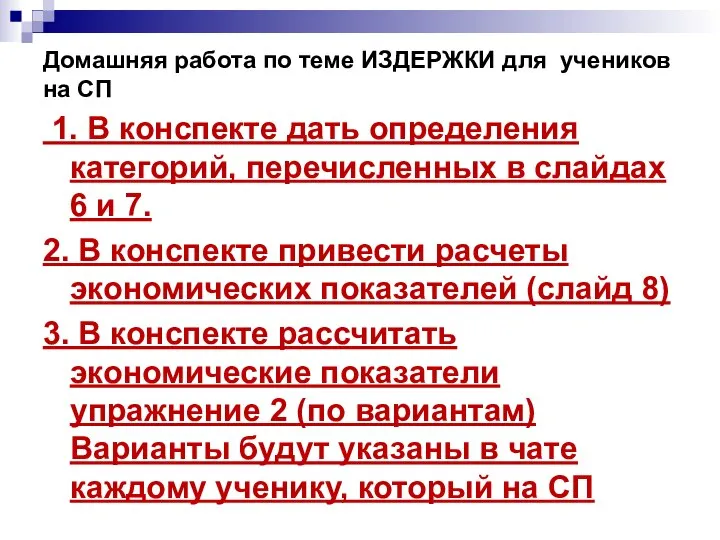 Домашняя работа по теме ИЗДЕРЖКИ для учеников на СП

1. В конспекте дать определения категорий, перечисленных в слайдах 6 и 7.

2. В конспекте привести расчеты экономических показателей (слайд 8)

3. В конспекте рассчитать экономические показатели упражнение 2 (по вариантам) Варианты будут указаны в чате каждому ученику, который на СП